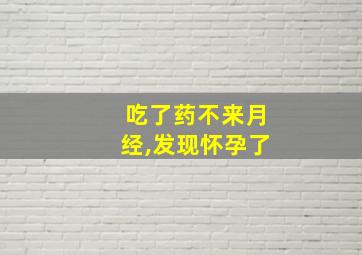 吃了药不来月经,发现怀孕了